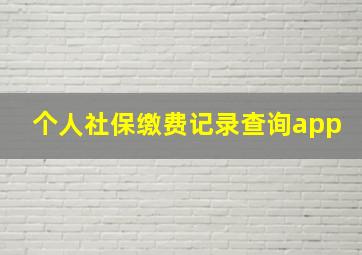 个人社保缴费记录查询app